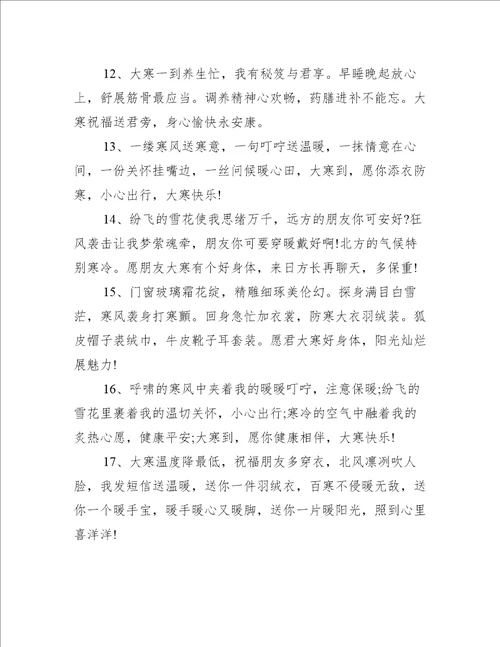 12、大寒一到养生忙，我有秘笈与君享。早睡晚起放心上，舒展筋骨最应当。调养精神心欢畅，药膳进补不能忘。大寒祝福送君旁，身心愉快永安康。

13、一缕寒风送寒意，一句叮咛送温暖，一抹情意在心间，一份关怀挂嘴边，一丝问候暖心田，大寒到，愿你添衣防寒，小心出行，大寒快乐!

14、纷飞的雪花使我思绪万千，远方的朋友你可安好?狂风袭击让我梦萦魂牵，朋友你可要穿暖戴好啊!北方的气候特别寒冷。愿朋友大寒有个好身体，来日方长再聊天，多保重!

15、门窗玻璃霜花绽，精雕细琢美伦幻。探身满目白雪茫，寒风袭身打寒颤。回身急忙加衣裳，防寒大衣羽绒装。狐皮帽子裘绒巾，牛皮靴子耳套装。愿君大寒好身体，阳光灿烂展魅力!

16、呼啸的寒风中夹着我的暖暖叮咛，注意保暖;纷飞的雪花里裹着我的温切关怀，小心出行;寒冷的空气中融着我的炙热心愿，健康平安;大寒到，愿你健康相伴，大寒快乐!

17、大寒温度降最低，祝福朋友多穿衣，北风凛冽吹人脸，我发短信送温暖，送你一件羽绒衣，百寒不侵暖无敌，送你一个暖手宝，暖手暖心又暖脚，送你一片暖阳光，照到心里喜洋洋!